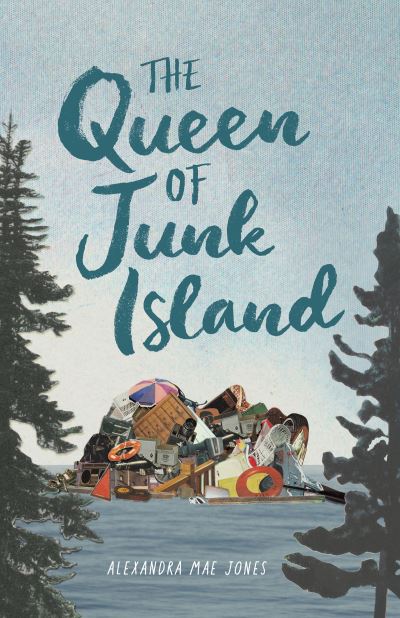 THE Queen OF Junk Island

ALEXANDRA MAE JONES